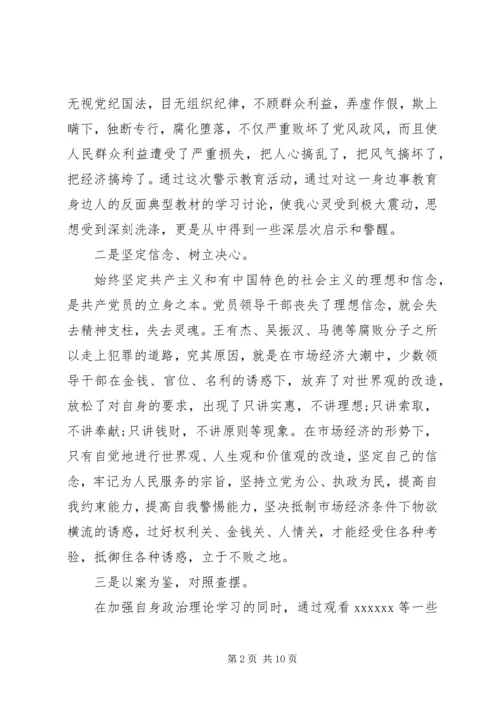 无视党纪国法，目无组织纪律，不顾群众利益，弄虚作假，欺上瞒下，独断专行，腐化堕落，不仅严重败坏了党风政风，而且使人民群众利益遭受了严重损失，把人心搞乱了，把风气搞坏了，把经济搞垮了。通过这次警示教育活动，通过对这一身边事教育身边人的反面典型教材的学习讨论，使我心灵受到极大震动，思想受到深刻洗涤，更是从中得到一些深层次启示和警醒。

二是坚定信念、树立决心。

始终坚定共产主义和有中国特色的社会主义的理想和信念，是共产党员的立身之本。党员领导干部丧失了理想信念，就会失去精神支柱，失去灵魂。王有杰、吴振汉、马德等腐败分子之所以走上犯罪的道路，究其原因，就是在市场经济大潮中，少数领导干部在金钱、官位、名利的诱惑下，放弃了对世界观的改造，放松了对自身的要求，出现了只讲实惠，不讲理想;只讲索取，不讲奉献;只讲钱财，不讲原则等现象。在市场经济的形势下，只有自觉地进行世界观、人生观和价值观的改造，坚定自己的信念，牢记为人民服务的宗旨，坚持立党为公、执政为民，提高自我约束能力，提高自我警惕能力，坚决抵制市场经济条件下物欲横流的诱惑，过好权利关、金钱关、人情关，才能经受住各种考验，抵御住各种诱惑，立于不败之地。

三是以案为鉴，对照查摆。

在加强自身政治理论学习的同时，通过观看 xxxxxx 等一些

第 2 页 共 10 页